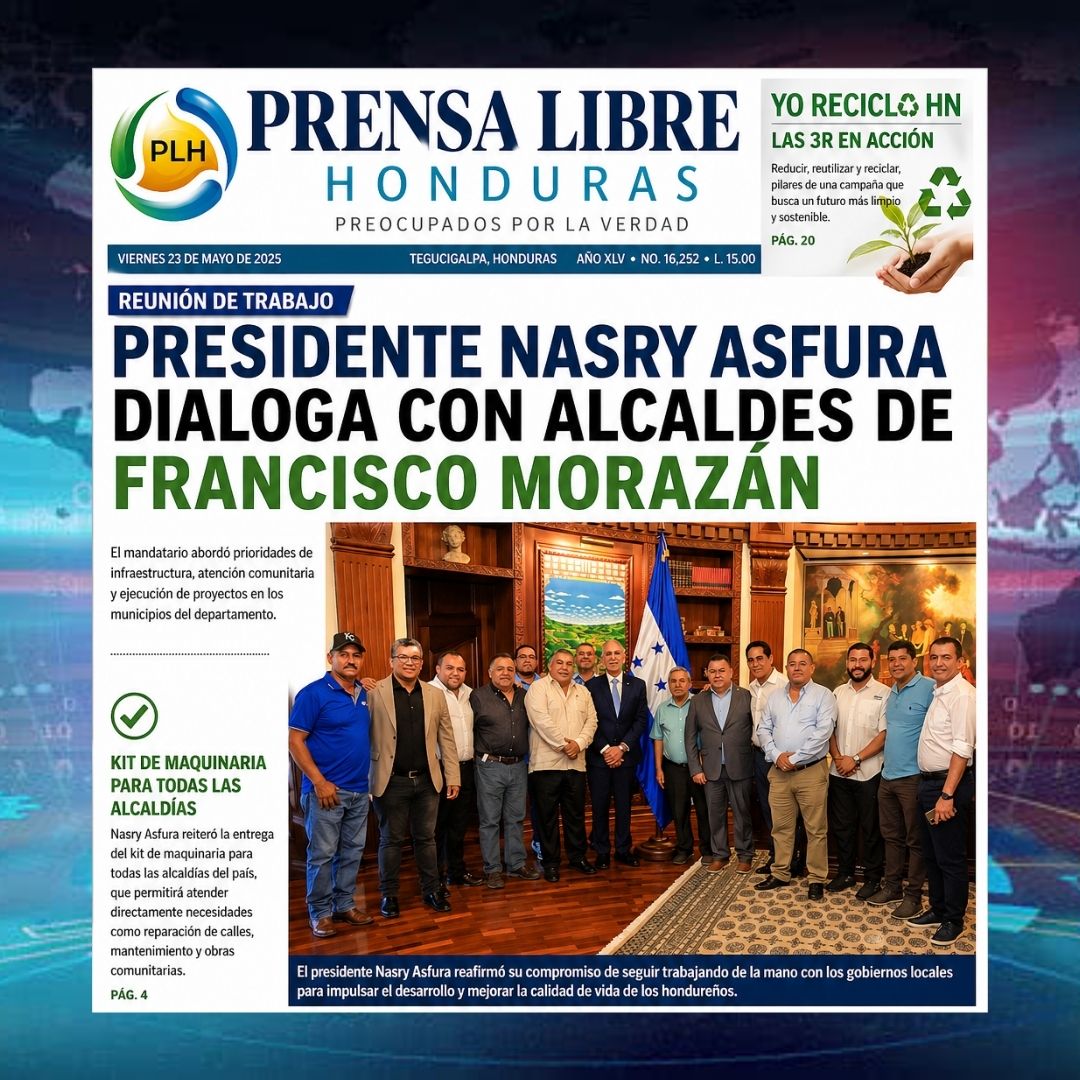 PLH

PRENSA LIBRE
HONDURAS
PREOCUPADOS POR LA VERDAD

YO RECICLO HN
LAS 3R EN ACCIÓN
Reducir, reutilizar y reciclar, pilares de una campaña que busca un futuro más limpio y sostenible.
PÁG. 20

VIERNES 23 DE MAYO DE 2025 TEGUCIGALPA, HONDURAS AÑO XLV • NO. 16,252 • L. 15.00

REUNIÓN DE TRABAJO

PRESIDENTE NASRY ASFURA DIALOGA CON ALCALDES DE FRANCISCO MORAZÁN

El mandatario abordó prioridades de infraestructura, atención comunitaria y ejecución de proyectos en los municipios del departamento.

KIT DE MAQUINARIA PARA TODAS LAS ALCALDÍAS
Nasry Asfura reiteró la entrega del kit de maquinaria para todas las alcaldías del país, que permitirá atender directamente necesidades como reparación de calles, mantenimiento y obras comunitarias.
PÁG. 4

El presidente Nasry Asfura reafirmó su compromiso de seguir trabajando de la mano con los gobiernos locales para impulsar el desarrollo y mejorar la calidad de vida de los hondureños.